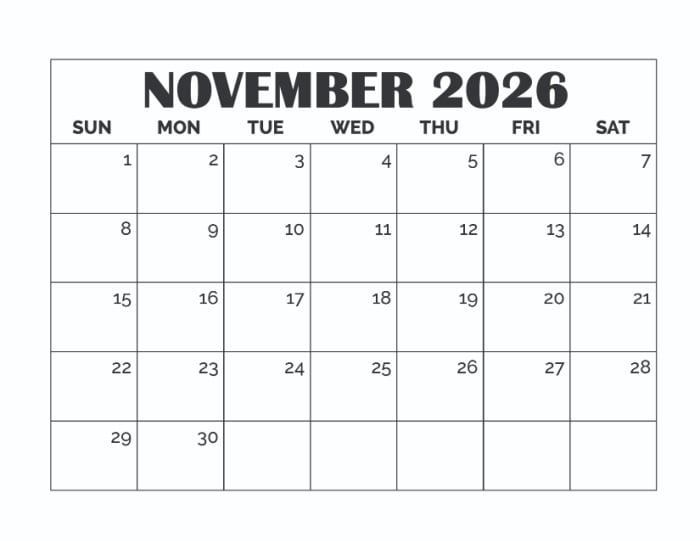 NOVEMBER 2026

| SUN | MON | TUE | WED | THU | FRI | SAT |
|---|---|---|---|---|---|---|
| 1 | 2 | 3 | 4 | 5 | 6 | 7 |
| 8 | 9 | 10 | 11 | 12 | 13 | 14 |
| 15 | 16 | 17 | 18 | 19 | 20 | 21 |
| 22 | 23 | 24 | 25 | 26 | 27 | 28 |
| 29 | 30 | | | | | |